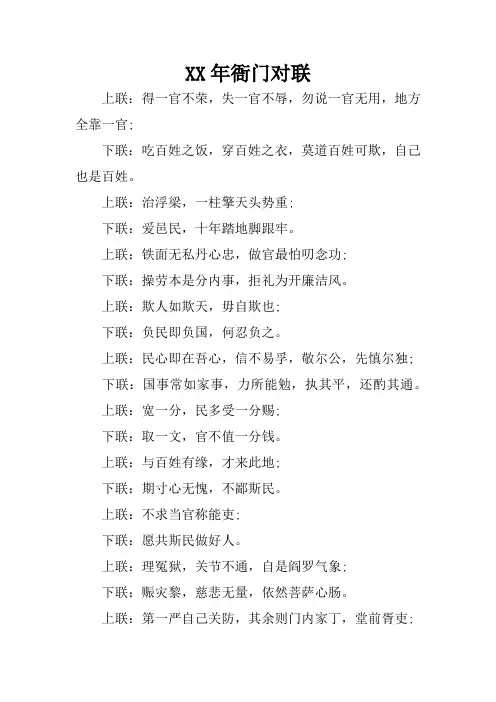 XX年衙门对联

上联：得一官不荣，失一官不辱，勿说一官无用，地方全靠一官；

下联：吃百姓之饭，穿百姓之衣，莫道百姓可欺，自己也是百姓。

上联：治浮梁，一柱擎天头势重；

下联：爱邑民，十年踏地脚跟牢。

上联：铁面无私丹心忠，做官最怕叨念功；

下联：操劳本是分内事，拒礼为开廉洁风。

上联：欺人如欺天，毋自欺也；

下联：负民即负国，何忍负之。

上联：民心即在吾心，信不易孚，敬尔公，先慎尔独；

下联：国事常如家事，力所能勉，执其平，还酌其通。

上联：宽一分，民多受一分赐；

下联：取一文，官不值一分钱。

上联：与百姓有缘，才来此地；

下联：期寸心无愧，不鄙斯民。

上联：不求当官称能吏；

下联：愿共斯民做好人。

上联：理冤狱，关节不通，自是阎罗气象；

下联：赈灾黎，慈悲无量，依然菩萨心肠。

上联：第一严自己关防，其余则门内家丁，堂前胥吏；